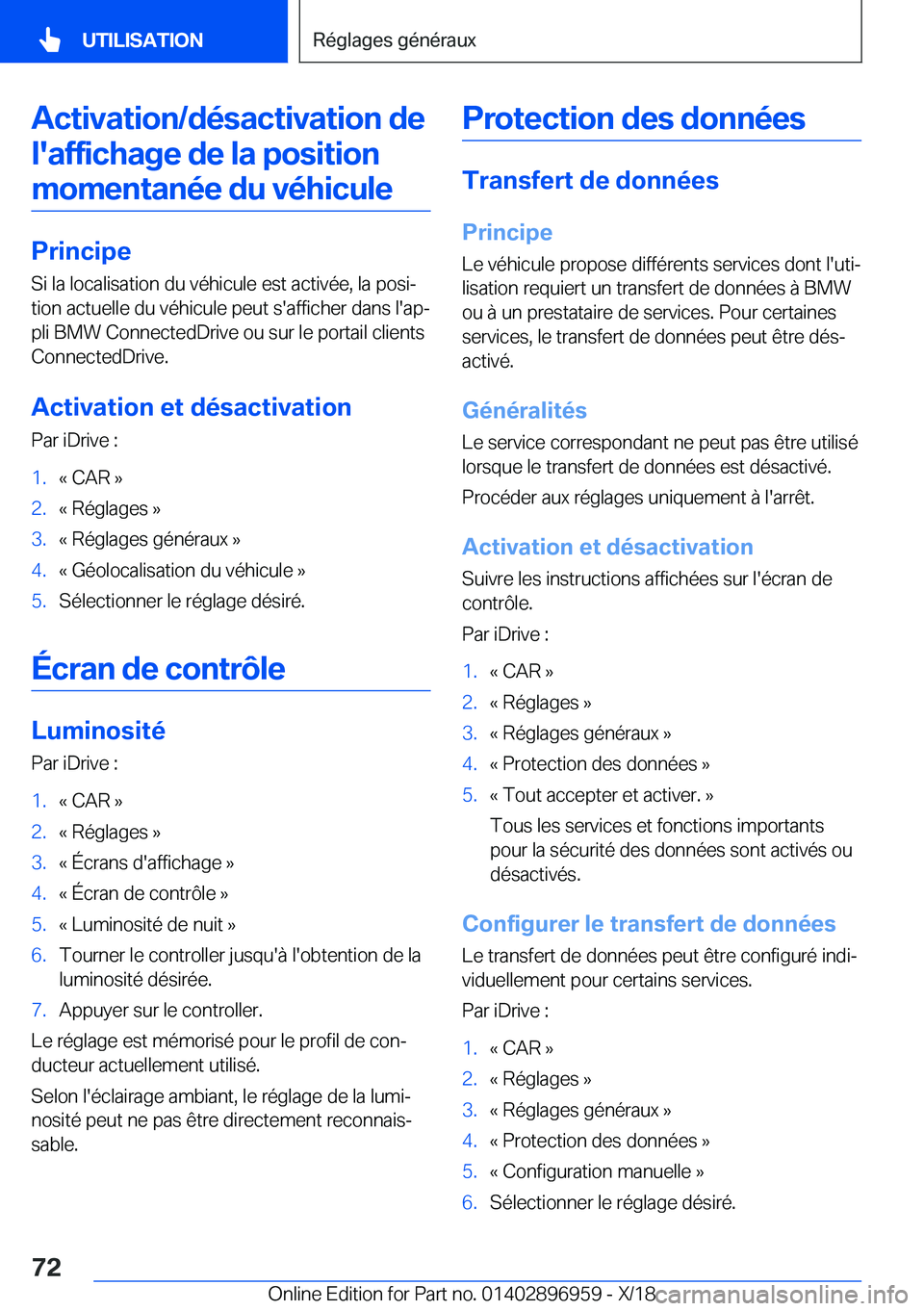 UTILISATION

Réglages généraux

Activation/désactivation de l'affichage de la position momentanée du véhicule

Principe

Si la localisation du véhicule est activée, la position actuelle du véhicule peut s'afficher dans l'appli BMW ConnectedDrive ou sur le portail clients ConnectedDrive.

Activation et désactivation

Par iDrive :

1. « CAR »
2. « Réglages »
3. « Réglages généraux »
4. « Géolocalisation du véhicule »
5. Sélectionner le réglage désiré.

Écran de contrôle

Luminosité

Par iDrive :

1. « CAR »
2. « Réglages »
3. « Écrans d'affichage »
4. « Écran de contrôle »
5. « Luminosité de nuit »
6. Tourner le controller jusqu'à l'obtention de la luminosité désirée.
7. Appuyer sur le controller.

Le réglage est mémorisé pour le profil de conducteur actuellement utilisé.

Selon l'éclairage ambiant, le réglage de la luminosité peut ne pas être directement reconnaissable.

Protection des données

Transfert de données

Principe

Le véhicule propose différents services dont l'utilisation requiert un transfert de données à BMW ou à un prestataire de services. Pour certaines services, le transfert de données peut être désactivé.

Généralités

Le service correspondant ne peut pas être utilisé lorsque le transfert de données est désactivé.

Procéder aux réglages uniquement à l'arrêt.

Activation et désactivation

Suivre les instructions affichées sur l'écran de contrôle.

Par iDrive :

1. « CAR »
2. « Réglages »
3. « Réglages généraux »
4. « Protection des données »
5. « Tout accepter et activer. »

Tous les services et fonctions importants pour la sécurité des données sont activés ou désactivés.

Configurer le transfert de données

Le transfert de données peut être configuré individuellement pour certains services.

Par iDrive :

1. « CAR »
2. « Réglages »
3. « Réglages généraux »
4. « Protection des données »
5. « Configuration manuelle »
6. Sélectionner le réglage désiré.

72

Online Edition for Part no. 01402896959 - X/18

carmanualsonline.info